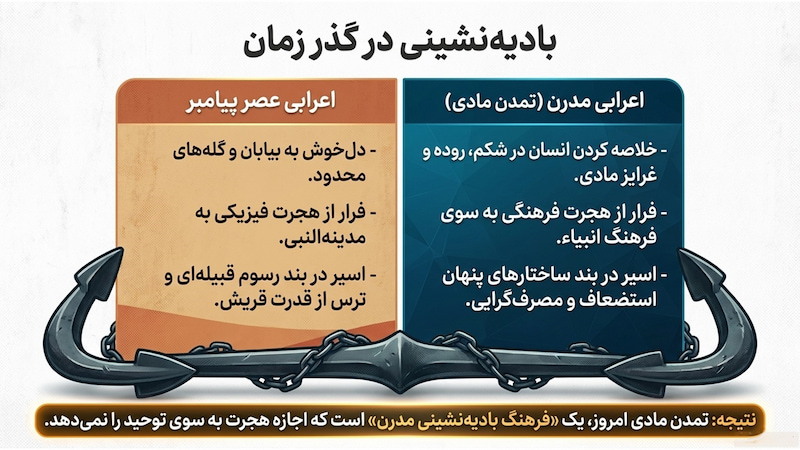 بادیه‌نشینی در گذر زمان

اعرابی مدرن (تمدن مادی)

- خلاصه کردن انسان در شکم، روده و غرایز مادی.

- فرار از هجرت فرهنگی به سوی فرهنگ انبیاء.

- اسیر در بند ساختارهای پنهان استضعاف و مصرف‌گرایی.

اعرابی عصر پیامبر

- دل‌خوش به بیابان و گله‌های محدود.

- فرار از هجرت فیزیکی به مدینه‌النبی.

- اسیر در بند رسوم قبیله‌ای و ترس از قدرت قریش.

نتیجه: تمدن مادی امروز، یک «فرهنگ بادیه‌نشینی مدرن» است که اجازه هجرت به سوی توحید را نمی‌دهد.